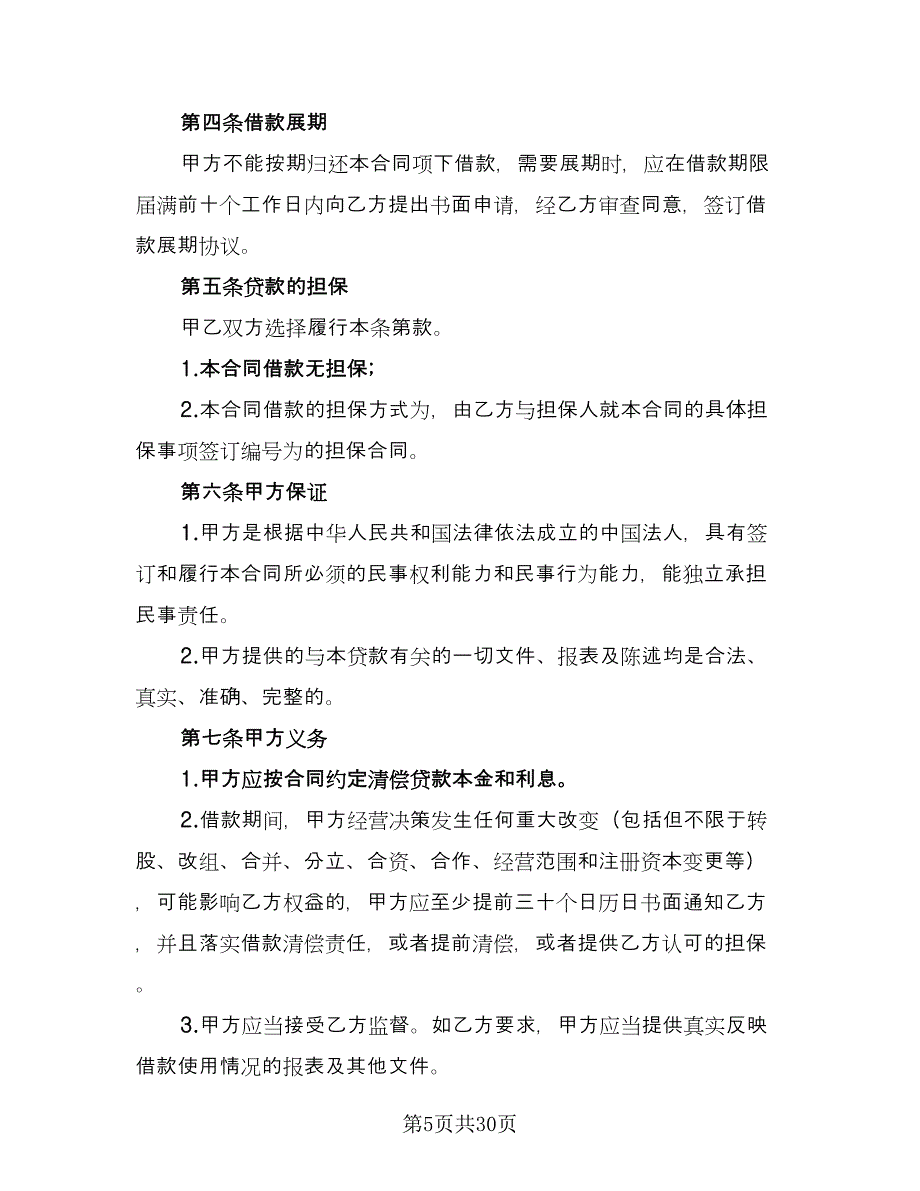 第四条借款展期

甲方不能按期归还本合同项下借款，需要展期时，应在借款期限届满前十个工作日内向乙方提出书面申请，经乙方审查同意，签订借款展期协议。

第五条贷款的担保

甲乙双方选择履行本条第款。

1.本合同借款无担保；

2.本合同借款的担保方式为，由乙方与担保人就本合同的具体担保事项签订编号为的担保合同。

第六条甲方保证

1.甲方是根据中华人民共和国法律依法成立的中国法人，具有签订和履行本合同所必须的民事权利能力和民事行为能力，能独立承担民事责任。

2.甲方提供的与本贷款有关的一切文件、报表及陈述均是合法、真实、准确、完整的。

第七条甲方义务

1.甲方应按合同约定清偿贷款本金和利息。

2.借款期间，甲方经营决策发生任何重大改变（包括但不限于转股、改组、合并、分立、合资、合作、经营范围和注册资本变更等），可能影响乙方权益的，甲方应至少提前三十个日历日书面通知乙方，并且落实借款清偿责任，或者提前清偿，或者提供乙方认可的担保。

3.甲方应当接受乙方监督。如乙方要求，甲方应当提供真实反映借款使用情况的报表及其他文件。

第5页共30页